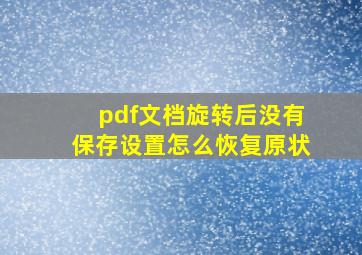 pdf文档旋转后没有保存设置怎么恢复原状